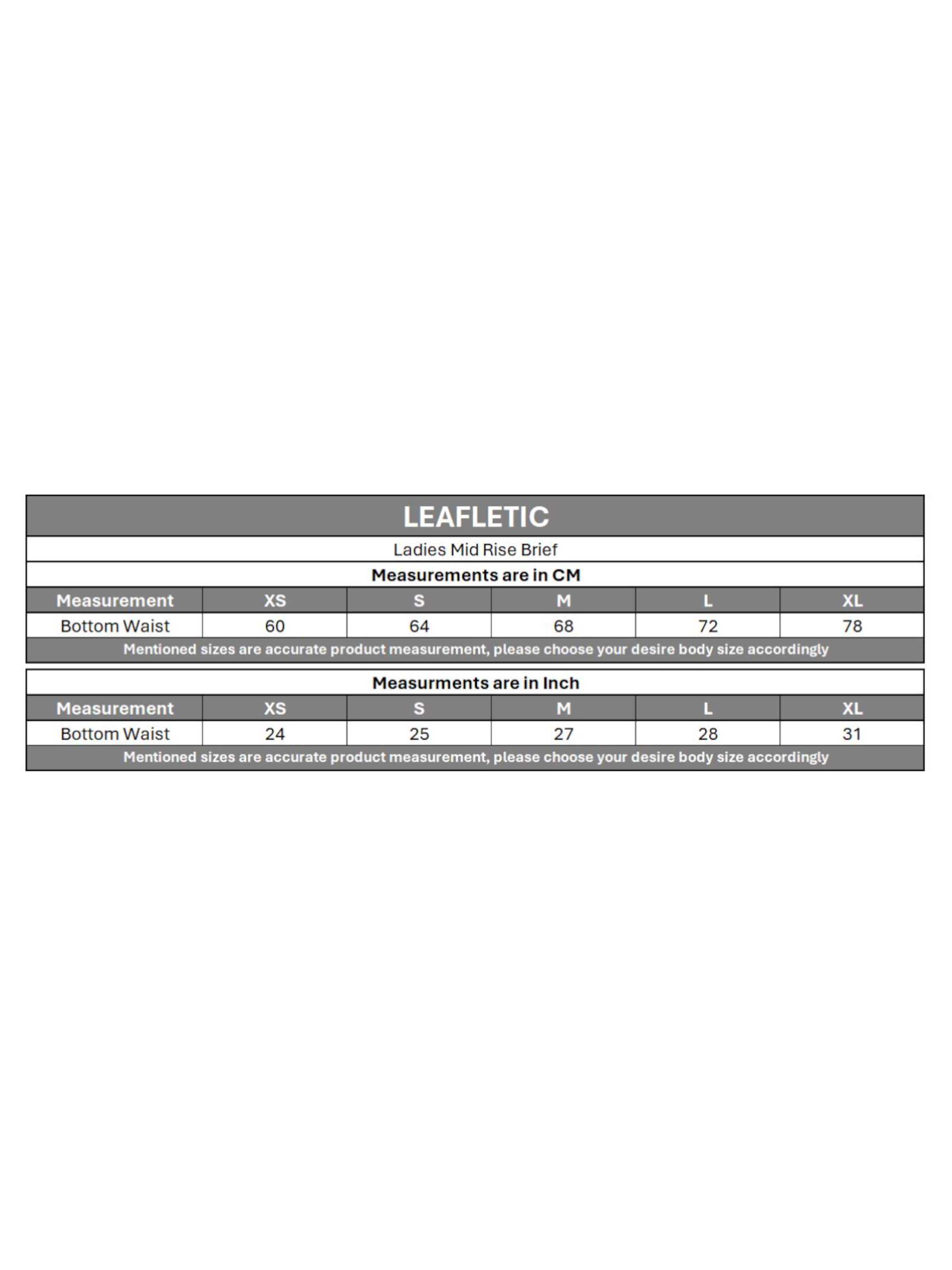 LEAFLETIC

Ladies Mid Rise Brief

Measurements are in CM

| Measurement | XS | S | M | L | XL |
|---|---|---|---|---|---|
| Bottom Waist | 60 | 64 | 68 | 72 | 78 |

Mentioned sizes are accurate product measurement, please choose your desire body size accordingly

Measurments are in Inch

| Measurement | XS | S | M | L | XL |
|---|---|---|---|---|---|
| Bottom Waist | 24 | 25 | 27 | 28 | 31 |

Mentioned sizes are accurate product measurement, please choose your desire body size accordingly